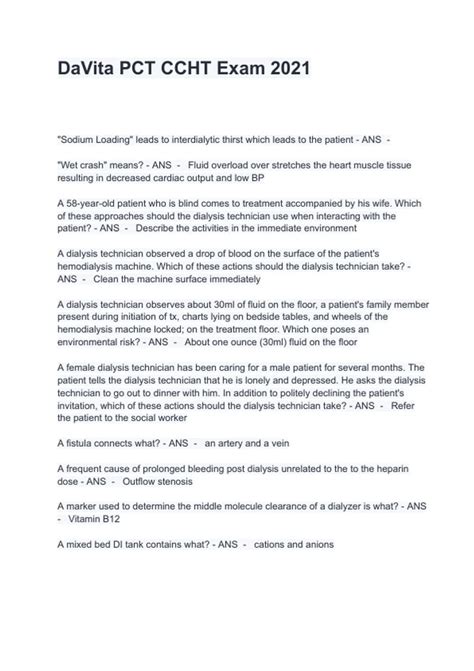 DaVita PCT CCHT Exam 2021

"Sodium Loading" leads to interdialytic thirst which leads to the patient - ANS -

"Wet crash" means? - ANS - Fluid overload over stretches the heart muscle tissue resulting in decreased cardiac output and low BP

A 58-year-old patient who is blind comes to treatment accompanied by his wife. Which of these approaches should the dialysis technician use when interacting with the patient? - ANS - Describe the activities in the immediate environment

A dialysis technician observed a drop of blood on the surface of the patient's hemodialysis machine. Which of these actions should the dialysis technician take? - ANS - Clean the machine surface immediately

A dialysis technician observes about 30ml of fluid on the floor, a patient's family member present during initiation of tx, charts lying on bedside tables, and wheels of the hemodialysis machine locked; on the treatment floor. Which one poses an environmental risk? - ANS - About one ounce (30ml) fluid on the floor

A female dialysis technician has been caring for a male patient for several months. The patient tells the dialysis technician that he is lonely and depressed. He asks the dialysis technician to go out to dinner with him. In addition to politely declining the patient's invitation, which of these actions should the dialysis technician take? - ANS - Refer the patient to the social worker

A fistula connects what? - ANS - an artery and a vein

A frequent cause of prolonged bleeding post dialysis unrelated to the to the heparin dose - ANS - Outflow stenosis

A marker used to determine the middle molecule clearance of a dialyzer is what? - ANS - Vitamin B12

A mixed bed DI tank contains what? - ANS - cations and anions